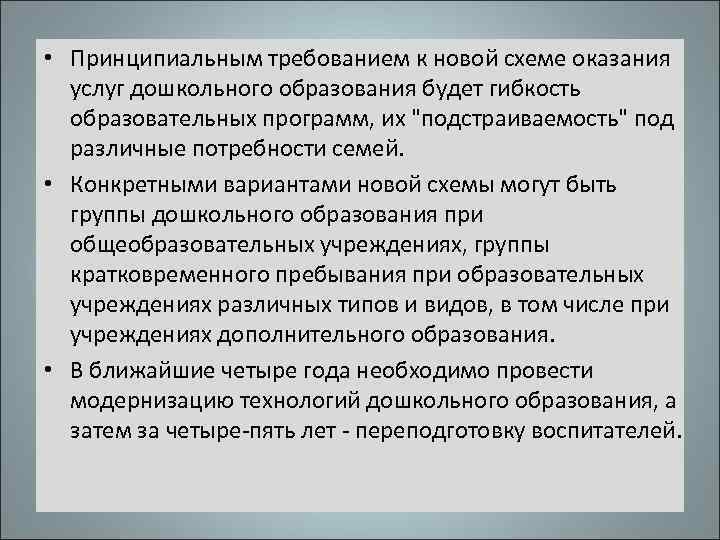 • Принципиальным требованием к новой схеме оказания услуг дошкольного образования будет гибкость образовательных программ, их "подстраиваемость" под различные потребности семей.

• Конкретными вариантами новой схемы могут быть группы дошкольного образования при общеобразовательных учреждениях, группы кратковременного пребывания при образовательных учреждениях различных типов и видов, в том числе при учреждениях дополнительного образования.

• В ближайшие четыре года необходимо провести модернизацию технологий дошкольного образования, а затем за четыре-пять лет - переподготовку воспитателей.